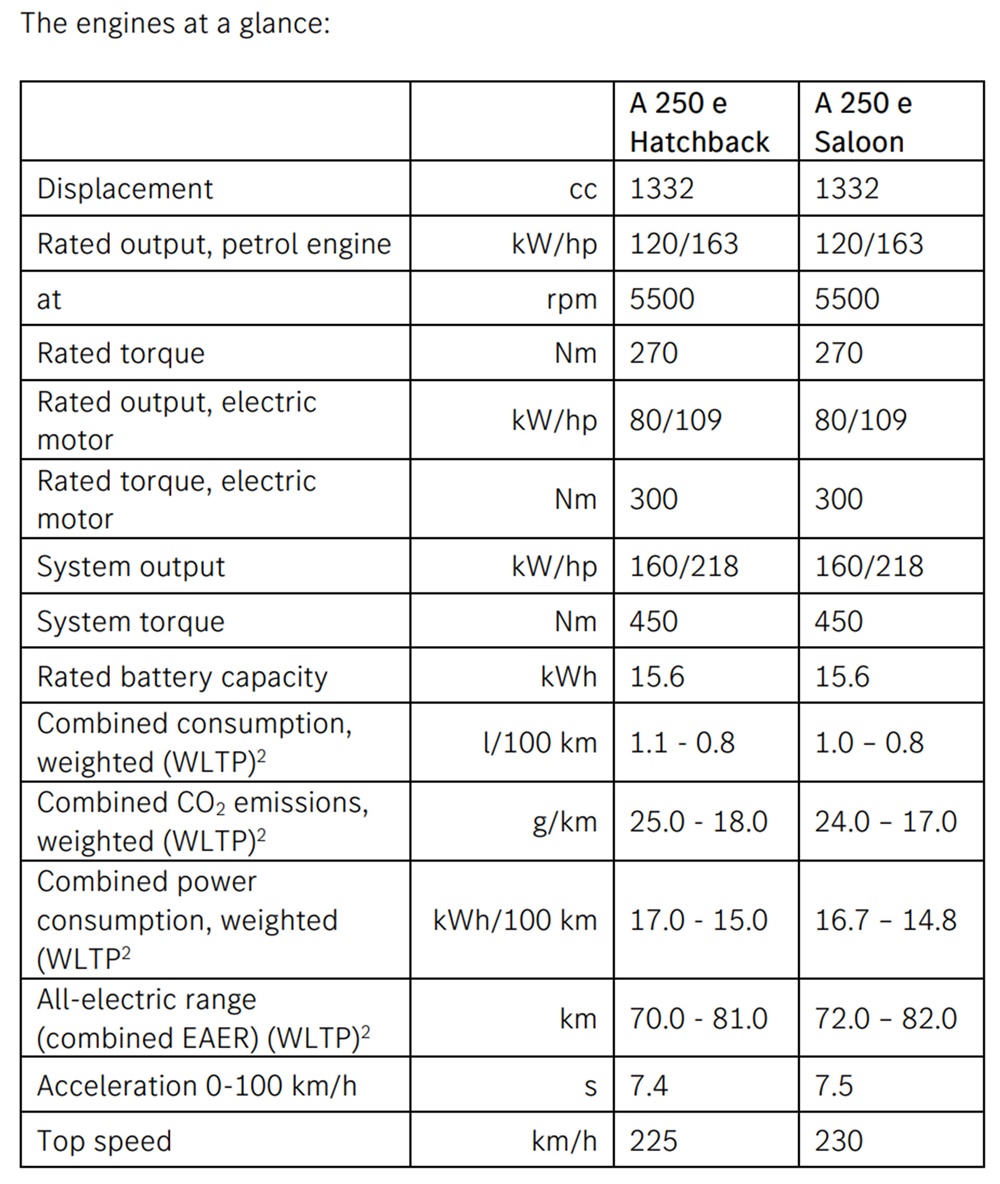 The engines at a glance:

| | | A 250 e Hatchback | A 250 e Saloon |
|---|---|---|---|
| Displacement | cc | 1332 | 1332 |
| Rated output, petrol engine | kW/hp | 120/163 | 120/163 |
| at | rpm | 5500 | 5500 |
| Rated torque | Nm | 270 | 270 |
| Rated output, electric motor | kW/hp | 80/109 | 80/109 |
| Rated torque, electric motor | Nm | 300 | 300 |
| System output | kW/hp | 160/218 | 160/218 |
| System torque | Nm | 450 | 450 |
| Rated battery capacity | kWh | 15.6 | 15.6 |
| Combined consumption, weighted (WLTP)$^2$ | l/100 km | 1.1 - 0.8 | 1.0 – 0.8 |
| Combined $CO_2$ emissions, weighted (WLTP)$^2$ | g/km | 25.0 - 18.0 | 24.0 – 17.0 |
| Combined power consumption, weighted (WLTP$^2$ | kWh/100 km | 17.0 - 15.0 | 16.7 – 14.8 |
| All-electric range (combined EAER) (WLTP)$^2$ | km | 70.0 - 81.0 | 72.0 – 82.0 |
| Acceleration 0-100 km/h | s | 7.4 | 7.5 |
| Top speed | km/h | 225 | 230 |